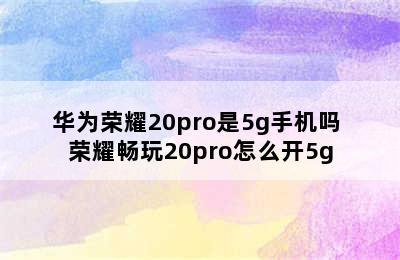 华为荣耀20pro是5g手机吗
荣耀畅玩20pro怎么开5g